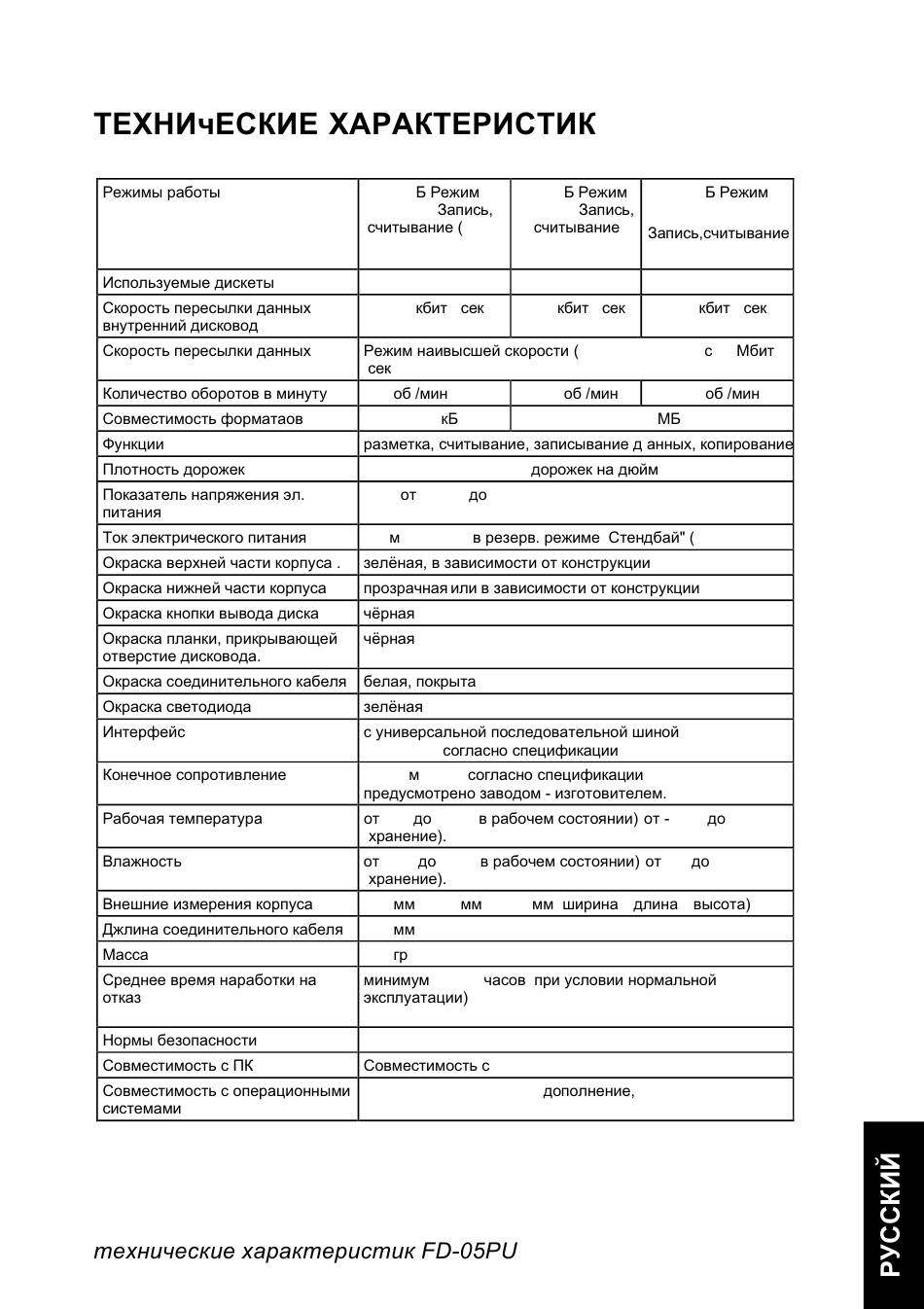 ТЕХНИчЕСКИЕ ХАРАКТЕРИСТИК

| Режимы работы | Б Режим Запись, считывание ( | Б Режим Запись, считывание | Б Режим Запись,считывание |
|---|---|---|---|
| Используемые дискеты | | | |
| Скорость пересылки данных внутренний дисковод | кбит сек | кбит сек | кбит сек |
| Скорость пересылки данных | Режим наивысшей скорости ( с Мбит сек | | |
| Количество оборотов в минуту | об /мин | об /мин | об /мин |
| Совместимость форматаов | кБ | МБ | |
| Функции | разметка, считывание, записывание д анных, копирование | | |
| Плотность дорожек | дорожек на дюйм | | |
| Показатель напряжения эл. питания | от до | | |
| Ток электрического питания | м в резерв. режиме Стендбай" ( | | |
| Окраска верхней части корпуса . | зелёная, в зависимости от конструкции | | |
| Окраска нижней части корпуса | прозрачная или в зависимости от конструкции | | |
| Окраска кнопки вывода диска | чёрная | | |
| Окраска планки, прикрывающей отверстие дисковода. | чёрная | | |
| Окраска соединительного кабеля | белая, покрыта | | |
| Окраска светодиода | зелёная | | |
| Интерфейс | с универсальной последовательной шиной согласно спецификации | | |
| Конечное сопротивление | м согласно спецификации предусмотрено заводом - изготовителем. | | |
| Рабочая температура | от до в рабочем состоянии) от - до хранение). | | |
| Влажность | от до в рабочем состоянии) от до хранение). | | |
| Внешние измерения корпуса | мм мм мм ширина длина высота) | | |
| Джлина соединительного кабеля | мм | | |
| Масса | гр | | |
| Среднее время наработки на отказ | минимум часов при условии нормальной эксплуатации) | | |
| Нормы безопасности | | | |
| Совместимость с ПК | Совместимость с | | |
| Совместимость с операционными системами | дополнение, | | |

технические характеристик FD-05PU

РУССКИЙ